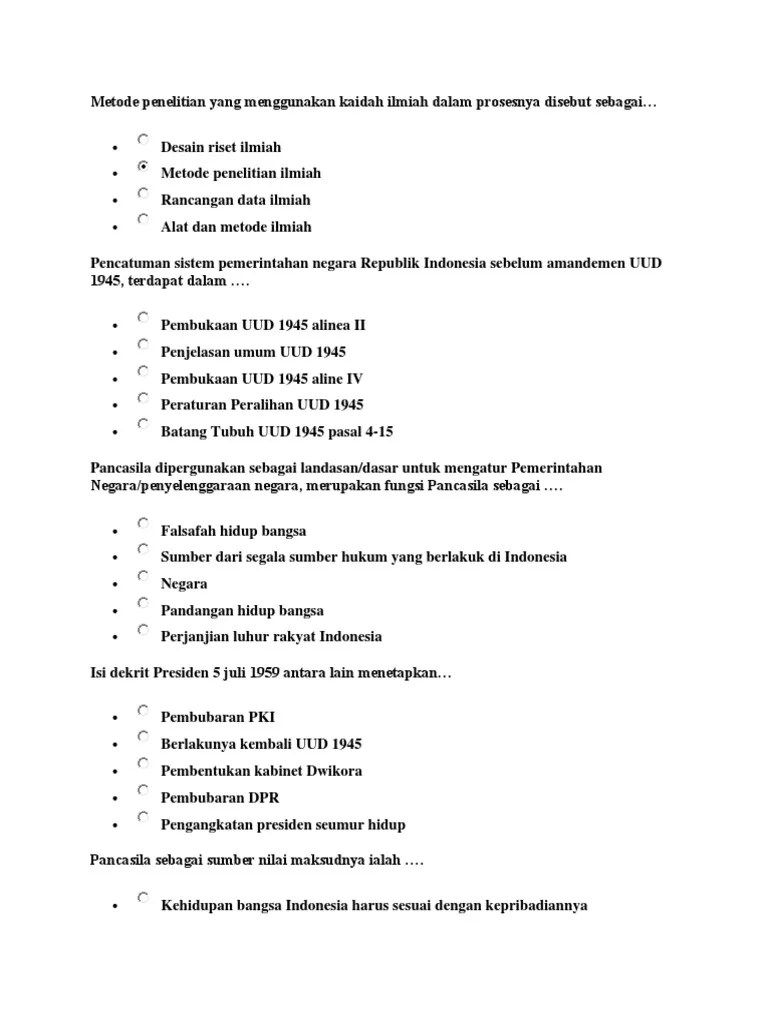 Metode penelitian yang menggunakan kaidah ilmiah dalam prosesnya disebut sebagai…

- Desain riset ilmiah
- Metode penelitian ilmiah
- Rancangan data ilmiah
- Alat dan metode ilmiah

Pencatuman sistem pemerintahan negara Republik Indonesia sebelum amandemen UUD 1945, terdapat dalam ….

- Pembukaan UUD 1945 alinea II
- Penjelasan umum UUD 1945
- Pembukaan UUD 1945 aline IV
- Peraturan Peralihan UUD 1945
- Batang Tubuh UUD 1945 pasal 4-15

Pancasila dipergunakan sebagai landasan/dasar untuk mengatur Pemerintahan Negara/penyelenggaraan negara, merupakan fungsi Pancasila sebagai ….

- Falsafah hidup bangsa
- Sumber dari segala sumber hukum yang berlakuk di Indonesia
- Negara
- Pandangan hidup bangsa
- Perjanjian luhur rakyat Indonesia

Isi dekrit Presiden 5 juli 1959 antara lain menetapkan…

- Pembubaran PKI
- Berlakunya kembali UUD 1945
- Pembentukan kabinet Dwikora
- Pembubaran DPR
- Pengangkatan presiden seumur hidup

Pancasila sebagai sumber nilai maksudnya ialah ….

- Kehidupan bangsa Indonesia harus sesuai dengan kepribadiannya